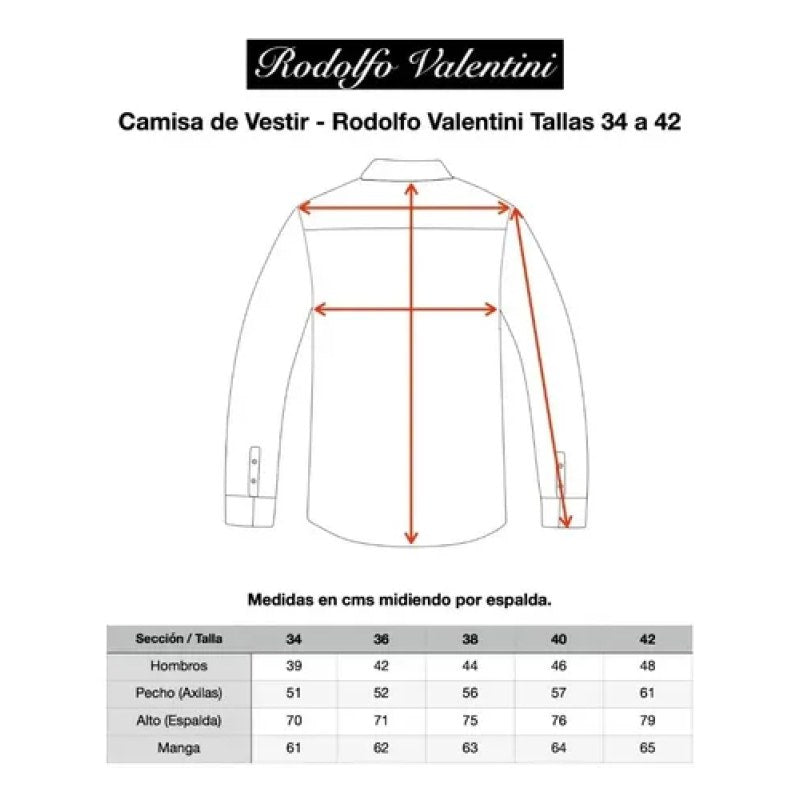 Rodolfo Valentini

Camisa de Vestir - Rodolfo Valentini Tallas 34 a 42

Medidas en cms midiendo por espalda.

| Sección / Talla | 34 | 36 | 38 | 40 | 42 |
|---|---|---|---|---|---|
| Hombros | 39 | 42 | 44 | 46 | 48 |
| Pecho (Axilas) | 51 | 52 | 56 | 57 | 61 |
| Alto (Espalda) | 70 | 71 | 75 | 76 | 79 |
| Manga | 61 | 62 | 63 | 64 | 65 |